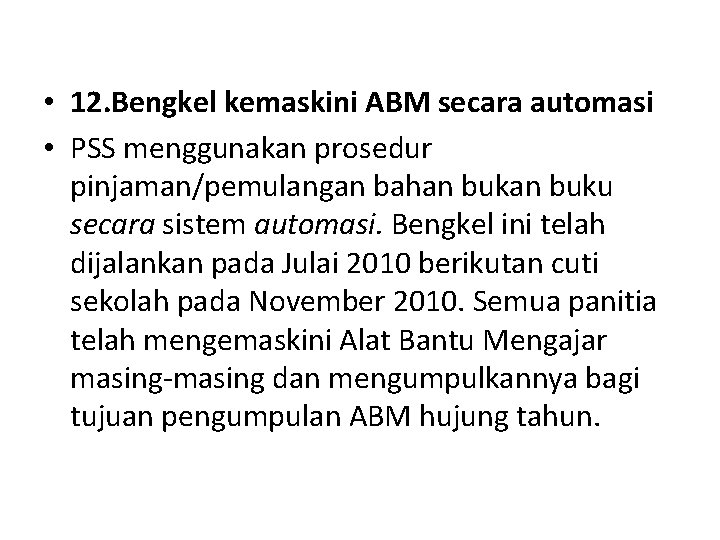 • 12.Bengkel kemaskini ABM secara automasi

• PSS menggunakan prosedur pinjaman/pemulangan bahan bukan buku secara sistem automasi. Bengkel ini telah dijalankan pada Julai 2010 berikutan cuti sekolah pada November 2010. Semua panitia telah mengemaskini Alat Bantu Mengajar masing-masing dan mengumpulkannya bagi tujuan pengumpulan ABM hujung tahun.